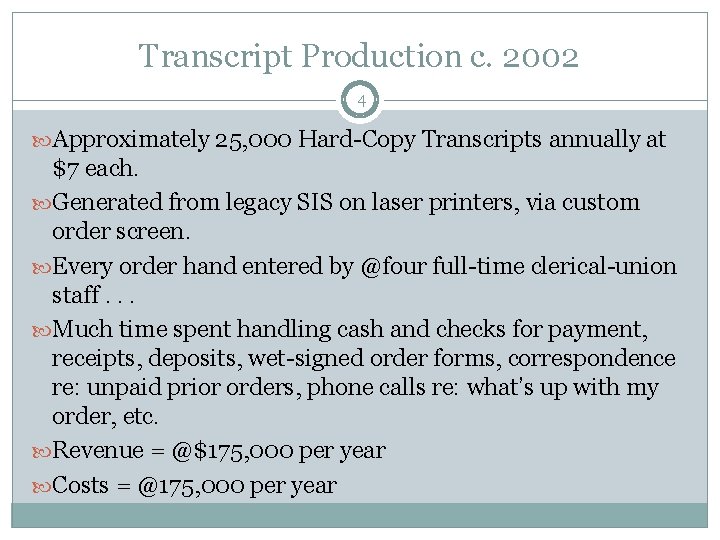 Transcript Production c. 2002

4

Approximately 25,000 Hard-Copy Transcripts annually at \$7 each.

Generated from legacy SIS on laser printers, via custom order screen.

Every order hand entered by @four full-time clerical-union staff . . .

Much time spent handling cash and checks for payment, receipts, deposits, wet-signed order forms, correspondence re: unpaid prior orders, phone calls re: what's up with my order, etc.

Revenue = @\$175,000 per year

Costs = @175,000 per year